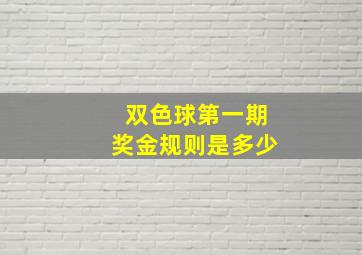 双色球第一期
奖金规则是多少